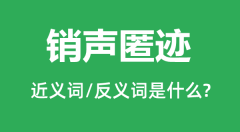 销声匿迹

近义词/反义词是什么?